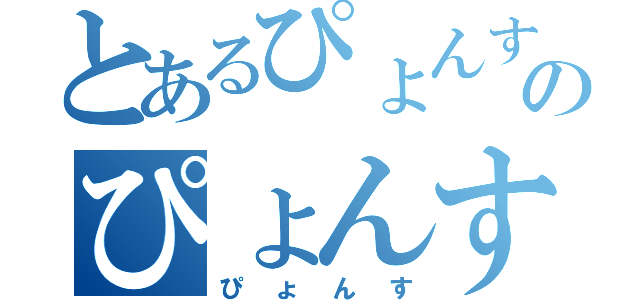 とあるぴょんすの
ぴょんす
ぴょんす